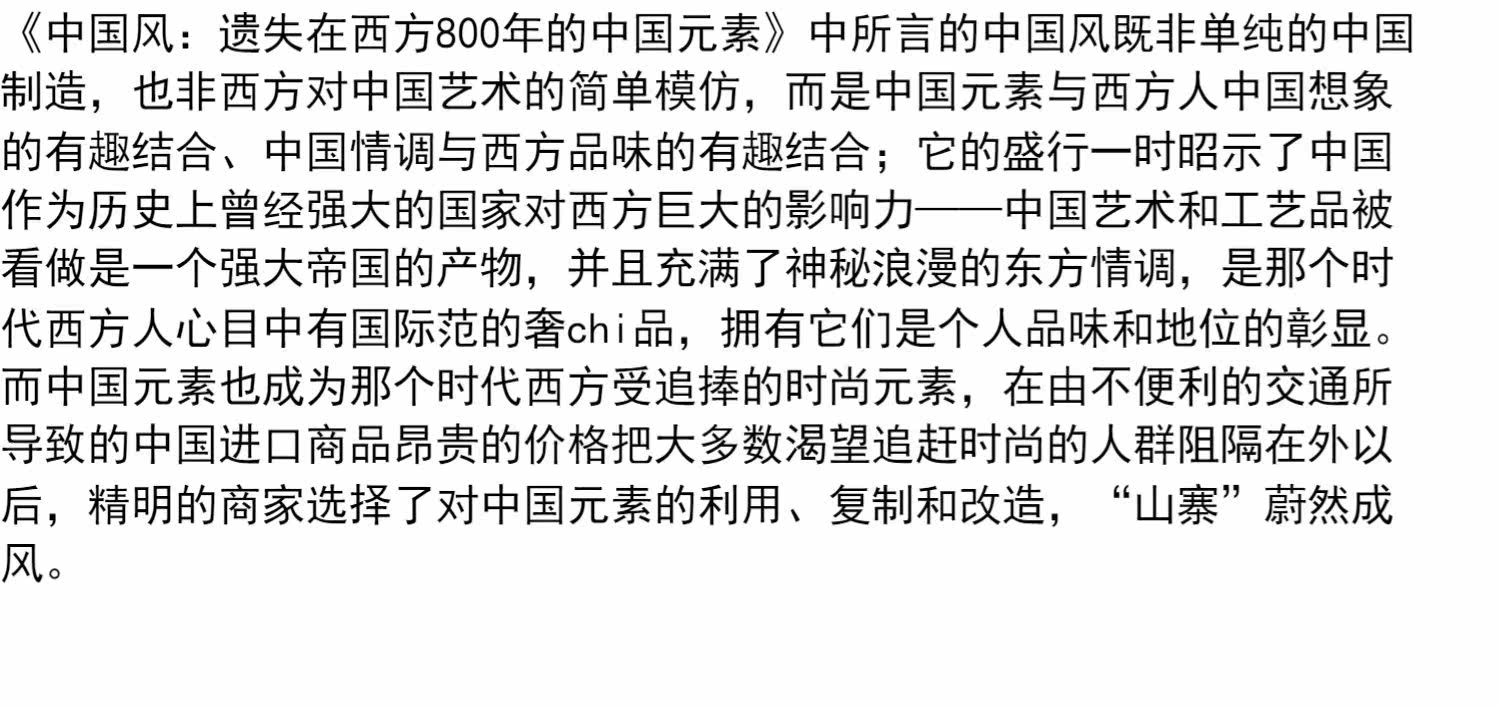 《中国风：遗失在西方800年的中国元素》中所言的中国风既非单纯的中国制造，也非西方对中国艺术的简单模仿，而是中国元素与西方人中国想象的有趣结合、中国情调与西方品味的有趣结合；它的盛行一时昭示了中国作为历史上曾经强大的国家对西方巨大的影响力——中国艺术和工艺品被看做是一个强大帝国的产物，并且充满了神秘浪漫的东方情调，是那个时代西方人心目中有国际范的奢chi品，拥有它们是个人品味和地位的彰显。而中国元素也成为那个时代西方受追捧的时尚元素，在由不便利的交通所导致的中国进口商品昂贵的价格把大多数渴望追赶时尚的人群阻隔在外以后，精明的商家选择了对中国元素的利用、复制和改造，“山寨”蔚然成风。